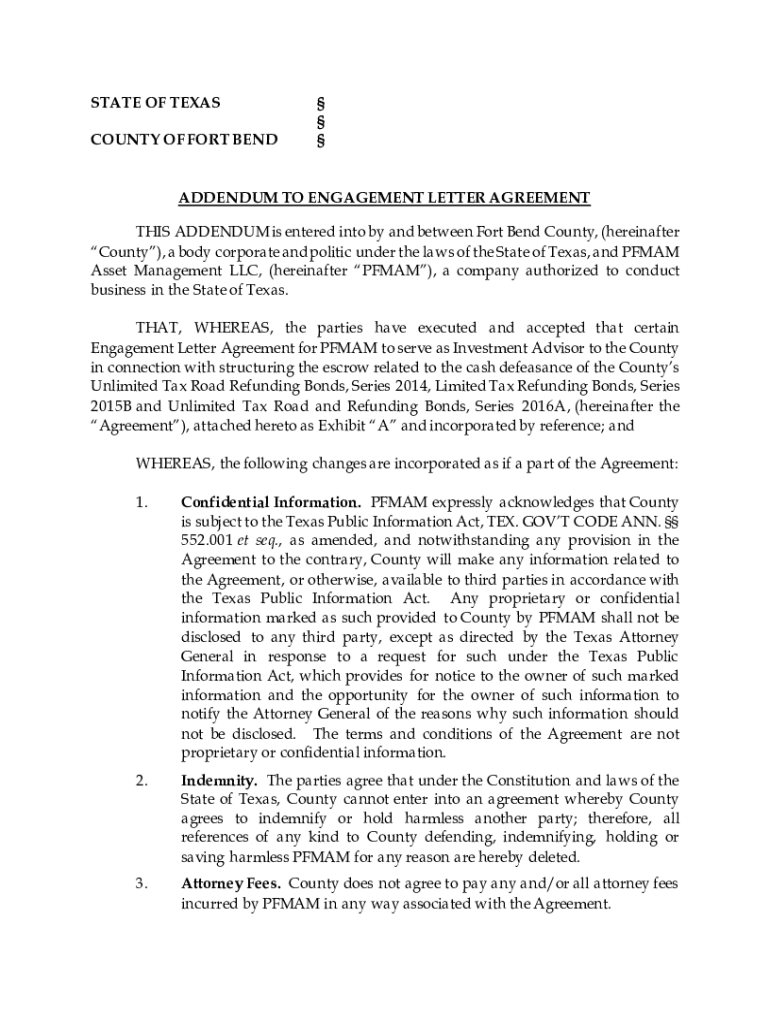 STATE OF TEXAS §
§
COUNTY OF FORT BEND §

ADDENDUM TO ENGAGEMENT LETTER AGREEMENT

THIS ADDENDUM is entered into by and between Fort Bend County, (hereinafter "County"), a body corporate and politic under the laws of the State of Texas, and PFMAM Asset Management LLC, (hereinafter "PFMAM"), a company authorized to conduct business in the State of Texas.

THAT, WHEREAS, the parties have executed and accepted that certain Engagement Letter Agreement for PFMAM to serve as Investment Advisor to the County in connection with structuring the escrow related to the cash defeasance of the County's Unlimited Tax Road Refunding Bonds, Series 2014, Limited Tax Refunding Bonds, Series 2015B and Unlimited Tax Road and Refunding Bonds, Series 2016A, (hereinafter the "Agreement"), attached hereto as Exhibit "A" and incorporated by reference; and

WHEREAS, the following changes are incorporated as if a part of the Agreement:

1. Confidential Information. PFMAM expressly acknowledges that County is subject to the Texas Public Information Act, TEX. GOV'T CODE ANN. §§ 552.001 et seq., as amended, and notwithstanding any provision in the Agreement to the contrary, County will make any information related to the Agreement, or otherwise, available to third parties in accordance with the Texas Public Information Act. Any proprietary or confidential information marked as such provided to County by PFMAM shall not be disclosed to any third party, except as directed by the Texas Attorney General in response to a request for such under the Texas Public Information Act, which provides for notice to the owner of such marked information and the opportunity for the owner of such information to notify the Attorney General of the reasons why such information should not be disclosed. The terms and conditions of the Agreement are not proprietary or confidential information.

2. Indemnity. The parties agree that under the Constitution and laws of the State of Texas, County cannot enter into an agreement whereby County agrees to indemnify or hold harmless another party; therefore, all references of any kind to County defending, indemnifying, holding or saving harmless PFMAM for any reason are hereby deleted.

3. Attorney Fees. County does not agree to pay any and/or all attorney fees incurred by PFMAM in any way associated with the Agreement.